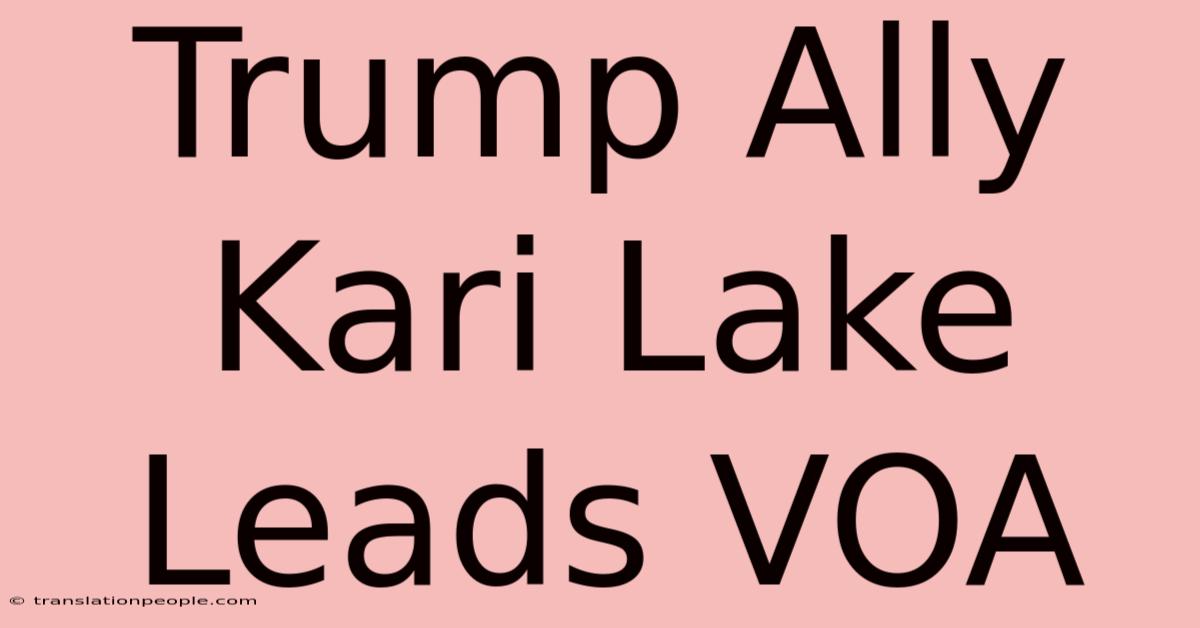 Trump Ally Kari Lake Leads VOA

© translationpeople.com